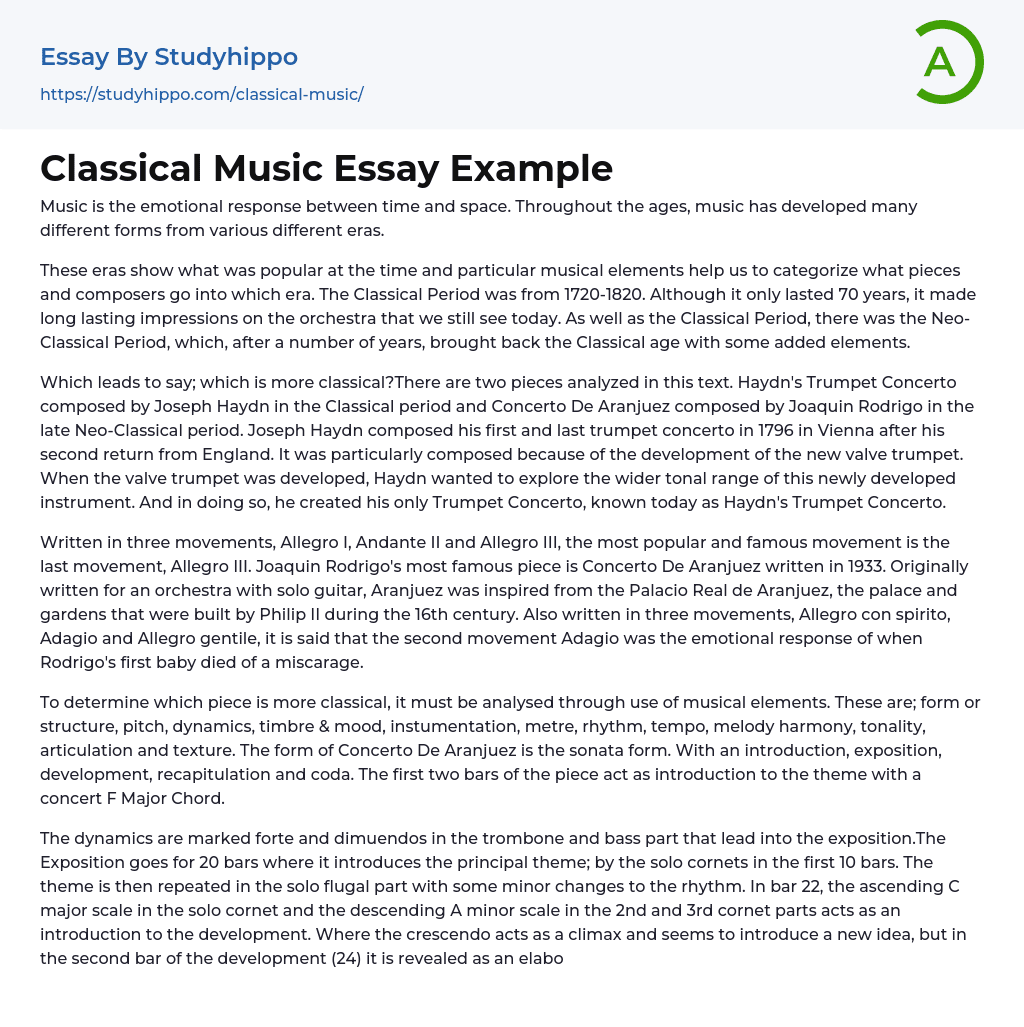 Essay By Studyhippo
https://studyhippo.com/classical-music/

A

Classical Music Essay Example

Music is the emotional response between time and space. Throughout the ages, music has developed many different forms from various different eras.

These eras show what was popular at the time and particular musical elements help us to categorize what pieces and composers go into which era. The Classical Period was from 1720-1820. Although it only lasted 70 years, it made long lasting impressions on the orchestra that we still see today. As well as the Classical Period, there was the Neo-Classical Period, which, after a number of years, brought back the Classical age with some added elements.

Which leads to say; which is more classical?There are two pieces analyzed in this text. Haydn's Trumpet Concerto composed by Joseph Haydn in the Classical period and Concerto De Aranjuez composed by Joaquin Rodrigo in the late Neo-Classical period. Joseph Haydn composed his first and last trumpet concerto in 1796 in Vienna after his second return from England. It was particularly composed because of the development of the new valve trumpet. When the valve trumpet was developed, Haydn wanted to explore the wider tonal range of this newly developed instrument. And in doing so, he created his only Trumpet Concerto, known today as Haydn's Trumpet Concerto.

Written in three movements, Allegro I, Andante II and Allegro III, the most popular and famous movement is the last movement, Allegro III. Joaquin Rodrigo's most famous piece is Concerto De Aranjuez written in 1933. Originally written for an orchestra with solo guitar, Aranjuez was inspired from the Palacio Real de Aranjuez, the palace and gardens that were built by Philip II during the 16th century. Also written in three movements, Allegro con spirito, Adagio and Allegro gentile, it is said that the second movement Adagio was the emotional response of when Rodrigo's first baby died of a miscarage.

To determine which piece is more classical, it must be analysed through use of musical elements. These are; form or structure, pitch, dynamics, timbre & mood, instumentation, metre, rhythm, tempo, melody harmony, tonality, articulation and texture. The form of Concerto De Aranjuez is the sonata form. With an introduction, exposition, development, recapitulation and coda. The first two bars of the piece act as introduction to the theme with a concert F Major Chord.

The dynamics are marked forte and dimuendos in the trombone and bass part that lead into the exposition.The Exposition goes for 20 bars where it introduces the principal theme; by the solo cornets in the first 10 bars. The theme is then repeated in the solo flugal part with some minor changes to the rhythm. In bar 22, the ascending C major scale in the solo cornet and the descending A minor scale in the 2nd and 3rd cornet parts acts as an introduction to the development. Where the crescendo acts as a climax and seems to introduce a new idea, but in the second bar of the development (24) it is revealed as an elabo